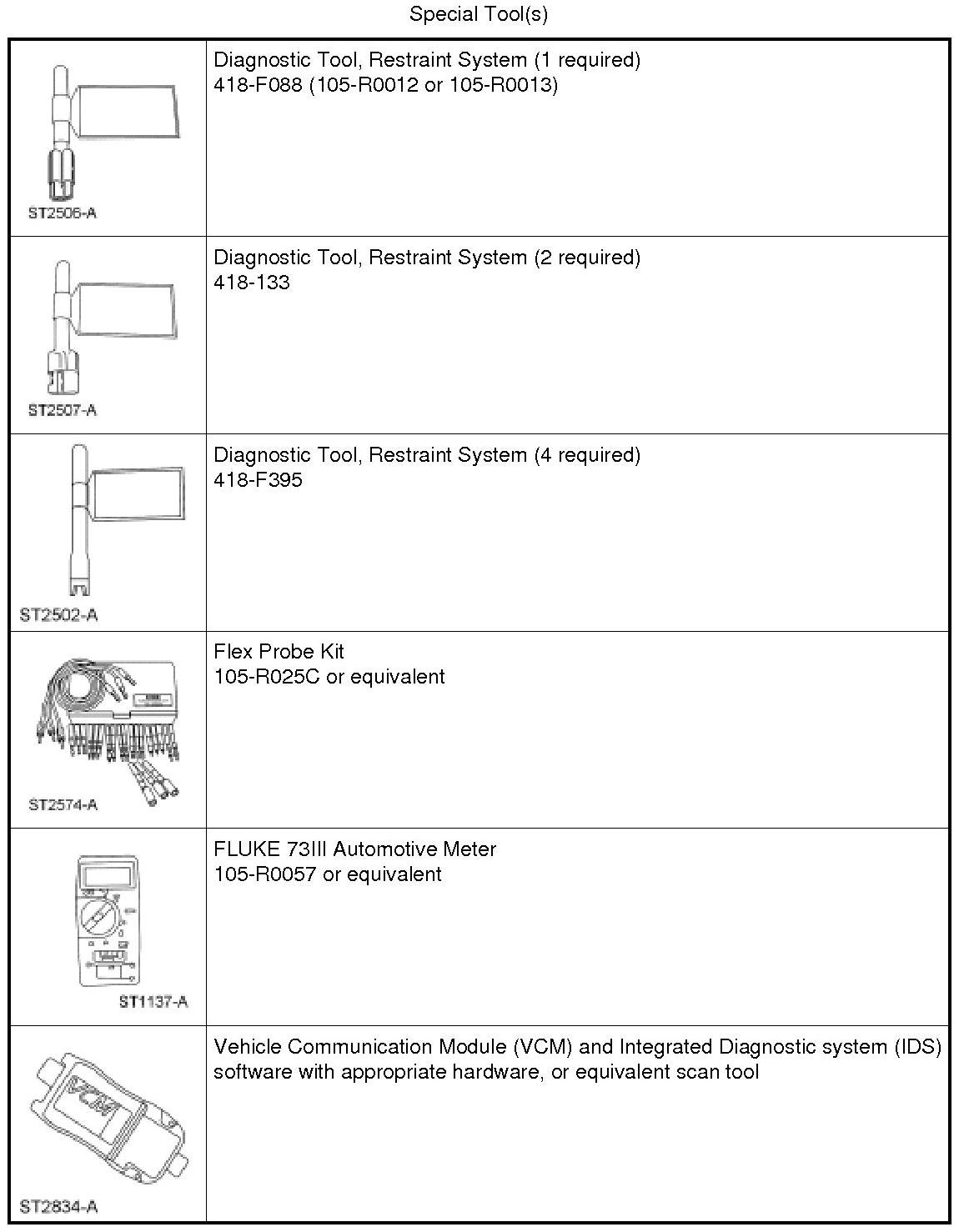 Special Tool(s)

| | |
|---|---|
| ST2506-A | Diagnostic Tool, Restraint System (1 required) 418-F088 (105-R0012 or 105-R0013) |
| ST2507-A | Diagnostic Tool, Restraint System (2 required) 418-133 |
| ST2502-A | Diagnostic Tool, Restraint System (4 required) 418-F395 |
| ST2574-A | Flex Probe Kit 105-R025C or equivalent |
| ST1137-A | FLUKE 73III Automotive Meter 105-R0057 or equivalent |
| VCM ST2834-A | Vehicle Communication Module (VCM) and Integrated Diagnostic system (IDS) software with appropriate hardware, or equivalent scan tool |